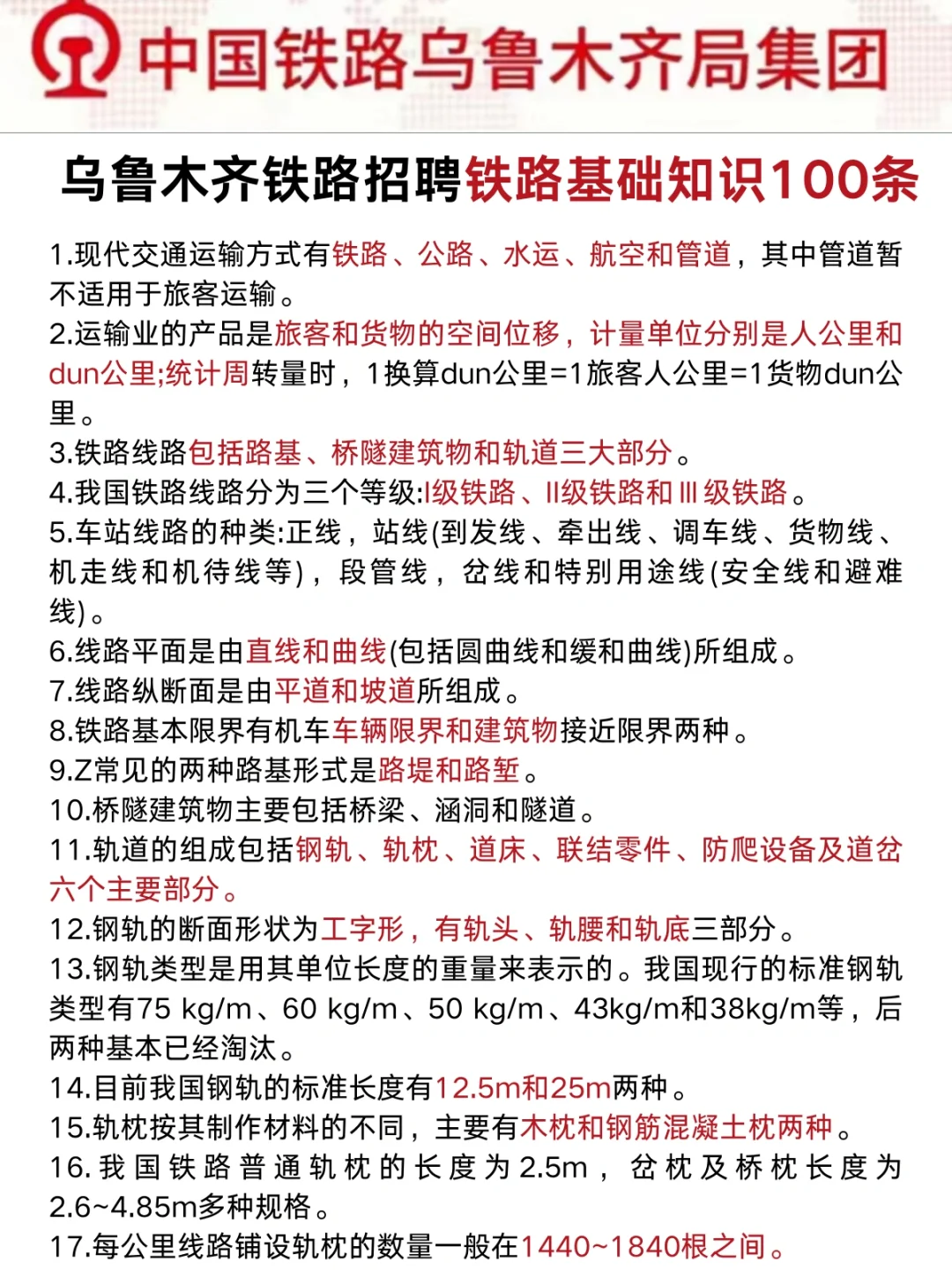 中国铁路乌鲁木齐局集团

乌鲁木齐铁路招聘铁路基础知识100条

1.现代交通运输方式有铁路、公路、水运、航空和管道，其中管道暂不适用于旅客运输。
2.运输业的产品是旅客和货物的空间位移，计量单位分别是人公里和dun公里;统计周转量时，1换算dun公里=1旅客人公里=1货物dun公里。
3.铁路线路包括路基、桥隧建筑物和轨道三大部分。
4.我国铁路线路分为三个等级:I级铁路、II级铁路和 III 级铁路。
5.车站线路的种类:正线，站线(到发线、牵出线、调车线、货物线、机走线和机待线等)，段管线，岔线和特别用途线(安全线和避难线)。
6.线路平面是由直线和曲线(包括圆曲线和缓和曲线)所组成。
7.线路纵断面是由平道和坡道所组成。
8.铁路基本限界有机车车辆限界和建筑物接近限界两种。
9.Z常见的两种路基形式是路堤和路堑。
10.桥隧建筑物主要包括桥梁、涵洞和隧道。
11.轨道的组成包括钢轨、轨枕、道床、联结零件、防爬设备及道岔六个主要部分。
12.钢轨的断面形状为工字形，有轨头、轨腰和轨底三部分。
13.钢轨类型是用其单位长度的重量来表示的。我国现行的标准钢轨类型有75 kg/m、60 kg/m、50 kg/m、43kg/m和38kg/m等，后两种基本已经淘汰。
14.目前我国钢轨的标准长度有12.5m和25m两种。
15.轨枕按其制作材料的不同，主要有木枕和钢筋混凝土枕两种。
16.我国铁路普通轨枕的长度为2.5m，岔枕及桥枕长度为2.6~4.85m多种规格。
17.每公里线路铺设轨枕的数量一般在1440~1840根之间。